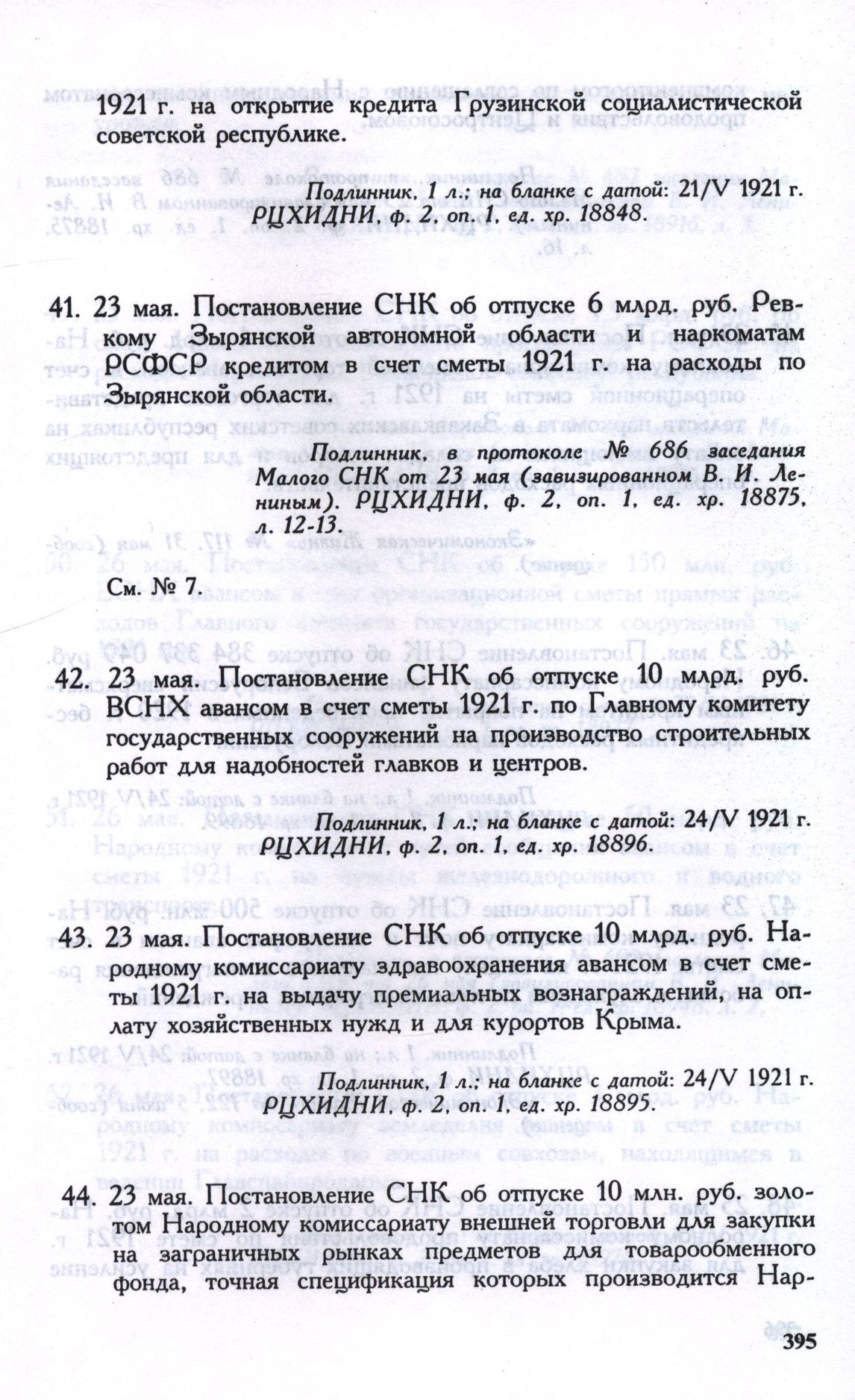 1921 г. на открытие кредита Грузинской социалистической советской республике.

Подлинник, 1 л.; на бланке с датой: 21/V 1921 г. РЦХИДНИ, ф. 2, оп. 1, ед. хр. 18848.

41. 23 мая. Постановление СНК об отпуске 6 млрд. руб. Ревкому Зырянской автономной области и наркоматам РСФСР кредитом в счет сметы 1921 г. на расходы по Зырянской области.

Подлинник, в протоколе № 686 заседания Малого СНК от 23 мая (завизированном В. И. Лениным). РЦХИДНИ, ф. 2, оп. 1, ед. хр. 18875, л. 12-13.

См. № 7.

42. 23 мая. Постановление СНК об отпуске 10 млрд. руб. ВСНХ авансом в счет сметы 1921 г. по Главному комитету государственных сооружений на производство строительных работ для надобностей главков и центров.

Подлинник, 1 л.; на бланке с датой: 24/V 1921 г. РЦХИДНИ, ф. 2, оп. 1, ед. хр. 18896.

43. 23 мая. Постановление СНК об отпуске 10 млрд. руб. Народному комиссариату здравоохранения авансом в счет сметы 1921 г. на выдачу премиальных вознаграждений, на оплату хозяйственных нужд и для курортов Крыма.

Подлинник, 1 л.; на бланке с датой: 24/V 1921 г. РЦХИДНИ, ф. 2, оп. 1, ед. хр. 18895.

44. 23 мая. Постановление СНК об отпуске 10 млн. руб. золотом Народному комиссариату внешней торговли для закупки на заграничных рынках предметов для товарообменного фонда, точная спецификация которых производится Нар-

395